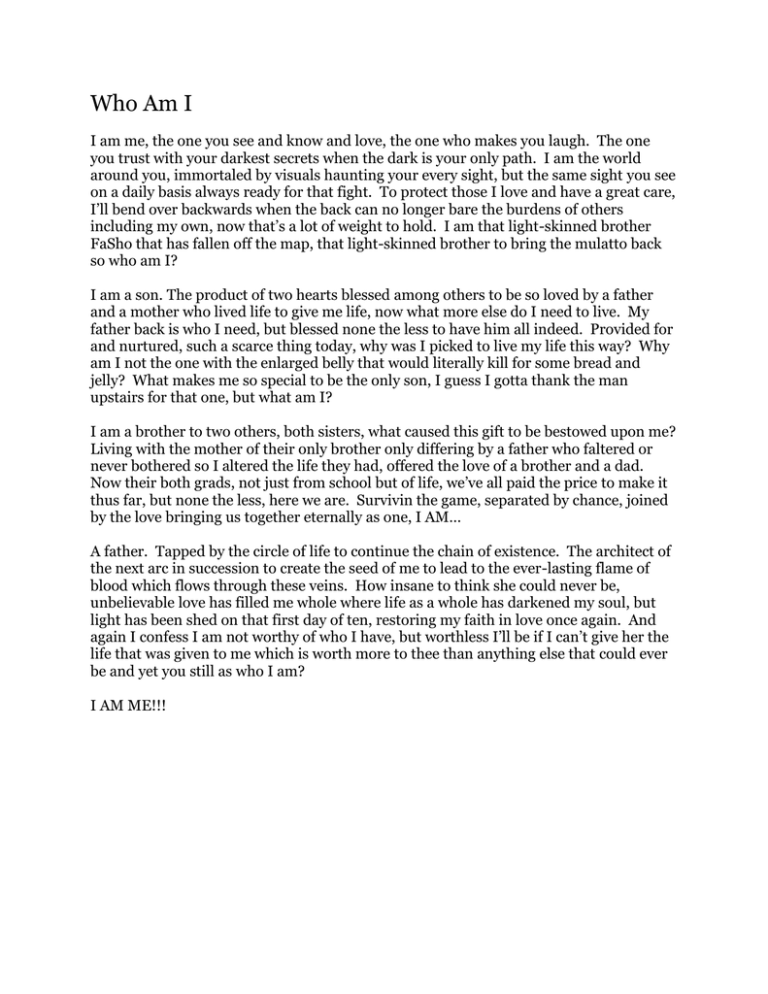 Who Am I

I am me, the one you see and know and love, the one who makes you laugh. The one you trust with your darkest secrets when the dark is your only path. I am the world around you, immortaled by visuals haunting your every sight, but the same sight you see on a daily basis always ready for that fight. To protect those I love and have a great care, I'll bend over backwards when the back can no longer bare the burdens of others including my own, now that's a lot of weight to hold. I am that light-skinned brother FaSho that has fallen off the map, that light-skinned brother to bring the mulatto back so who am I?

I am a son. The product of two hearts blessed among others to be so loved by a father and a mother who lived life to give me life, now what more else do I need to live. My father back is who I need, but blessed none the less to have him all indeed. Provided for and nurtured, such a scarce thing today, why was I picked to live my life this way? Why am I not the one with the enlarged belly that would literally kill for some bread and jelly? What makes me so special to be the only son, I guess I gotta thank the man upstairs for that one, but what am I?

I am a brother to two others, both sisters, what caused this gift to be bestowed upon me? Living with the mother of their only brother only differing by a father who faltered or never bothered so I altered the life they had, offered the love of a brother and a dad. Now their both grads, not just from school but of life, we've all paid the price to make it thus far, but none the less, here we are. Survivin the game, separated by chance, joined by the love bringing us together eternally as one, I AM…

A father. Tapped by the circle of life to continue the chain of existence. The architect of the next arc in succession to create the seed of me to lead to the ever-lasting flame of blood which flows through these veins. How insane to think she could never be, unbelievable love has filled me whole where life as a whole has darkened my soul, but light has been shed on that first day of ten, restoring my faith in love once again. And again I confess I am not worthy of who I have, but worthless I'll be if I can't give her the life that was given to me which is worth more to thee than anything else that could ever be and yet you still as who I am?

I AM ME!!!